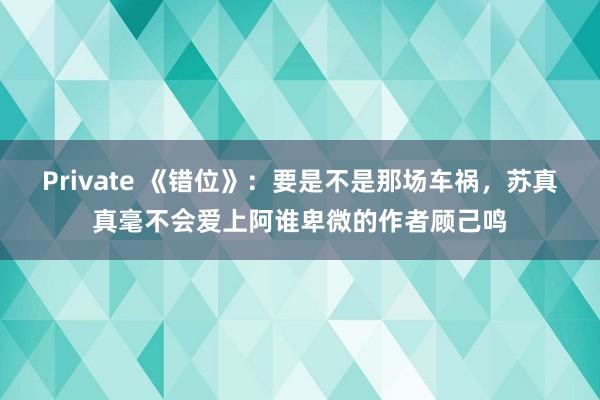 Private 《错位》：要是不是那场车祸，苏真真毫不会爱上阿谁卑微的作者顾己鸣